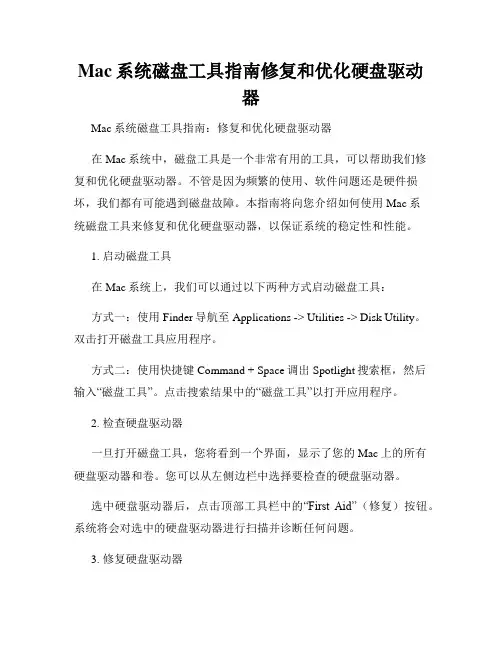 Mac 系统磁盘工具指南修复和优化硬盘驱动器

Mac 系统磁盘工具指南：修复和优化硬盘驱动器

在 Mac 系统中，磁盘工具是一个非常有用的工具，可以帮助我们修复和优化硬盘驱动器。不管是因为频繁的使用、软件问题还是硬件损坏，我们都有可能遇到磁盘故障。本指南将向您介绍如何使用 Mac 系统磁盘工具来修复和优化硬盘驱动器，以保证系统的稳定性和性能。

1. 启动磁盘工具

在 Mac 系统上，我们可以通过以下两种方式启动磁盘工具：

方式一：使用 Finder 导航至 Applications -> Utilities -> Disk Utility。双击打开磁盘工具应用程序。

方式二：使用快捷键 Command + Space 调出 Spotlight 搜索框，然后输入“磁盘工具”。点击搜索结果中的“磁盘工具”以打开应用程序。

2. 检查硬盘驱动器

一旦打开磁盘工具，您将看到一个界面，显示了您的 Mac 上的所有硬盘驱动器和卷。您可以从左侧边栏中选择要检查的硬盘驱动器。

选中硬盘驱动器后，点击顶部工具栏中的“First Aid”（修复）按钮。系统将会对选中的硬盘驱动器进行扫描并诊断任何问题。

3. 修复硬盘驱动器